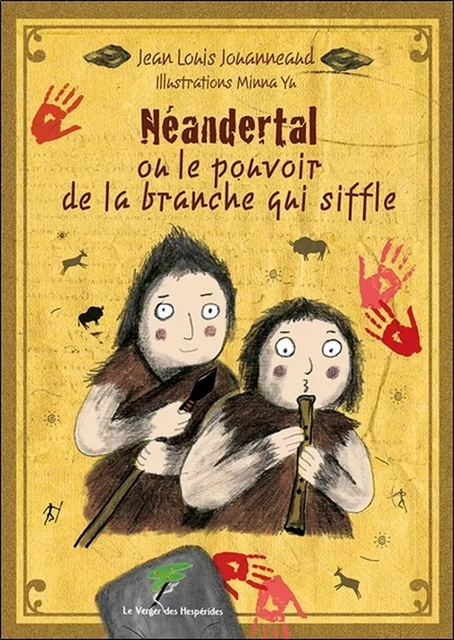 Jean Louis Jouanneaud
Illustrations Minna Yu

Néandertal
ou le pouvoir
de la branche qui siffle

Le Verger des Hespérides